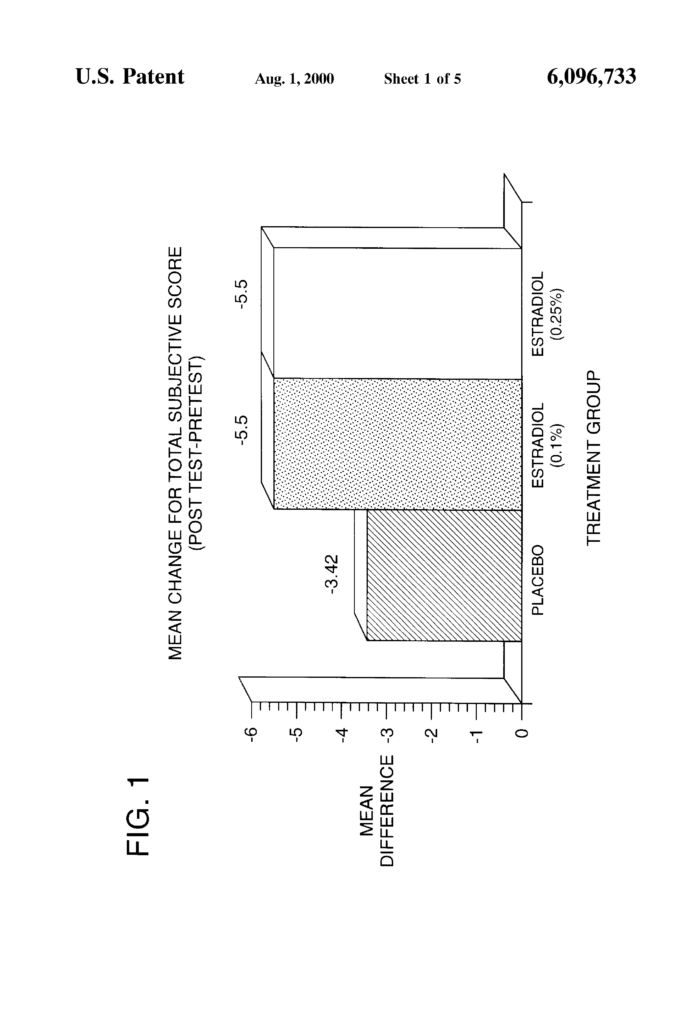 U.S. Patent Aug. 1, 2000 Sheet 1 of 5 6,096,733

FIG. 1

MEAN CHANGE FOR TOTAL SUBJECTIVE SCORE
(POST TEST-PRETEST)

MEAN DIFFERENCE

-6
-5
-4
-3
-2
-1
0

-3.42
-5.5
-5.5

PLACEBO
ESTRADIOL (0.1%)
ESTRADIOL (0.25%)

TREATMENT GROUP